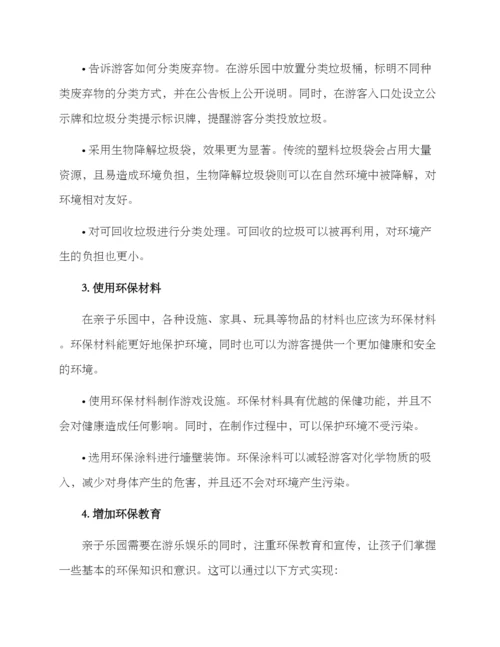 • 告诉游客如何分类废弃物。在游乐园中放置分类垃圾桶，标明不同种类废弃物的分类方式，并在公告板上公开说明。同时，在游客入口处设立公示牌和垃圾分类提示标识牌，提醒游客分类投放垃圾。

• 采用生物降解垃圾袋，效果更为显著。传统的塑料垃圾袋会占用大量资源，且易造成环境负担，生物降解垃圾袋则可以在自然环境中被降解，对环境相对友好。

• 对可回收垃圾进行分类处理。可回收的垃圾可以被再利用，对环境产生的负担也更小。

3. 使用环保材料

在亲子乐园中，各种设施、家具、玩具等物品的材料也应该为环保材料。环保材料能更好地保护环境，同时也可以为游客提供一个更加健康和安全的环境。

• 使用环保材料制作游戏设施。环保材料具有优越的保健功能，并且不会对健康造成任何影响。同时，在制作过程中，可以保护环境不受污染。

• 选用环保涂料进行墙壁装饰。环保涂料可以减轻游客对化学物质的吸入，减少对身体产生的危害，并且还不会对环境产生污染。

4. 增加环保教育

亲子乐园需要在游乐娱乐的同时，注重环保教育和宣传，让孩子们掌握一些基本的环保知识和意识。这可以通过以下方式实现：